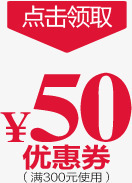 点击领取

¥50
优惠券
（满300元使用）